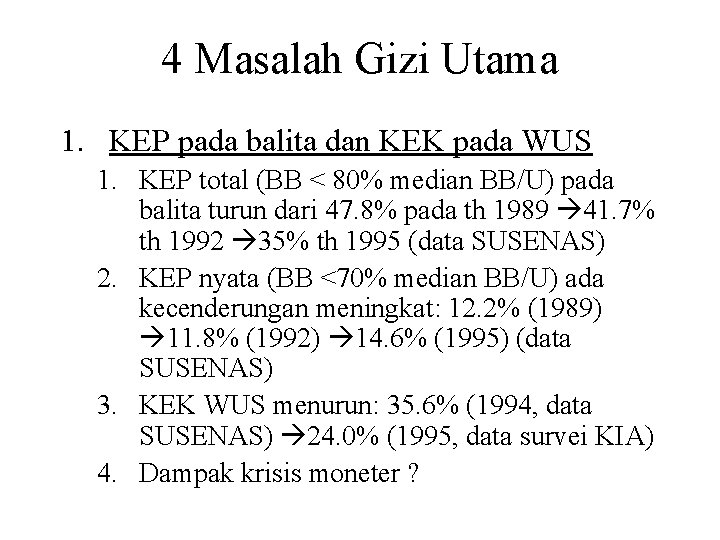 4 Masalah Gizi Utama

1. KEP pada balita dan KEK pada WUS

1. KEP total (BB < 80% median BB/U) pada balita turun dari 47.8% pada th 1989 →41.7% th 1992 →35% th 1995 (data SUSENAS)
2. KEP nyata (BB <70% median BB/U) ada kecenderungan meningkat: 12.2% (1989) →11.8% (1992) →14.6% (1995) (data SUSENAS)
3. KEK WUS menurun: 35.6% (1994, data SUSENAS) →24.0% (1995, data survei KIA)
4. Dampak krisis moneter ?